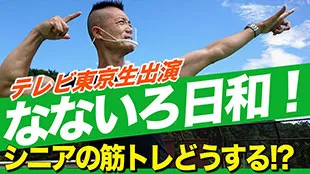 テレビ東京生出演
なないろ日和！
シニアの筋トレどうする⁉